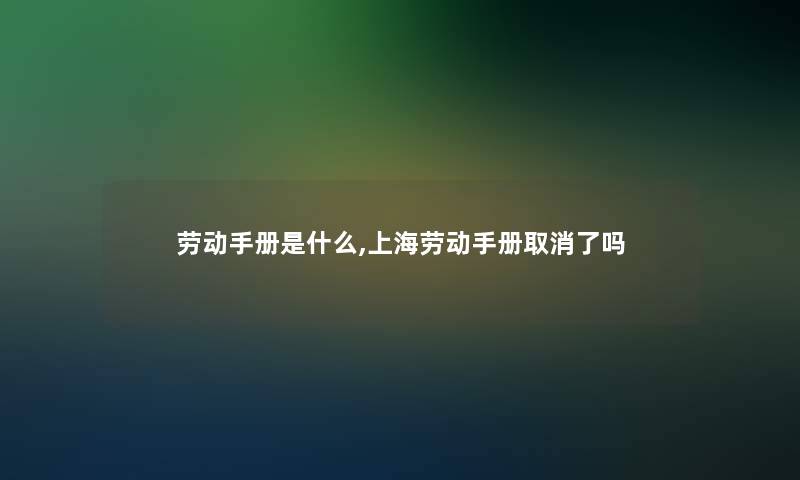 劳动手册是什么,上海劳动手册取消了吗